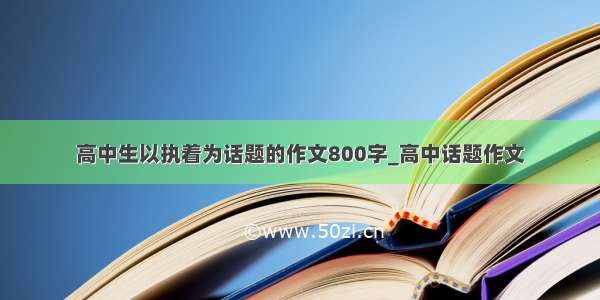 高中生以执着为话题的作文800字_高中话题作文

©www.50zi.cn